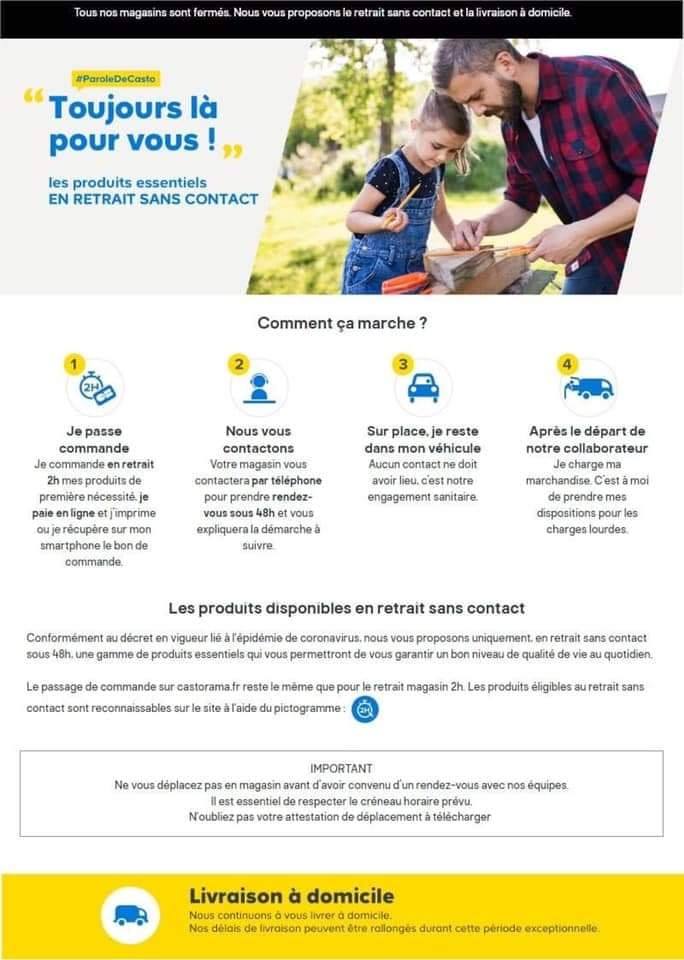 Tous nos magasins sont fermés. Nous vous proposons le retrait sans contact et la livraison à domicile.

#ParoleDeCasto

“Toujours là pour vous !”

les produits essentiels
EN RETRAIT SANS CONTACT

Comment ça marche ?

1
2H
Je passe commande
Je commande en retrait 2h mes produits de première nécessité, je paie en ligne et j'imprime ou je récupère sur mon smartphone le bon de commande.

2
Nous vous contactons
Votre magasin vous contactera par téléphone pour prendre rendez-vous sous 48h et vous expliquera la démarche à suivre.

3
Sur place, je reste dans mon véhicule
Aucun contact ne doit avoir lieu, c'est notre engagement sanitaire.

4
Après le départ de notre collaborateur
Je charge ma marchandise. C'est à moi de prendre mes dispositions pour les charges lourdes.

Les produits disponibles en retrait sans contact

Conformément au décret en vigueur lié à l'épidémie de coronavirus, nous vous proposons uniquement, en retrait sans contact sous 48h, une gamme de produits essentiels qui vous permettront de vous garantir un bon niveau de qualité de vie au quotidien.

Le passage de commande sur castorama.fr reste le même que pour le retrait magasin 2h. Les produits éligibles au retrait sans contact sont reconnaissables sur le site à l'aide du pictogramme : 2H

IMPORTANT
Ne vous déplacez pas en magasin avant d'avoir convenu d'un rendez-vous avec nos équipes.
Il est essentiel de respecter le créneau horaire prévu.
N'oubliez pas votre attestation de déplacement à télécharger

Livraison à domicile
Nous continuons à vous livrer à domicile.
Nos délais de livraison peuvent être rallongés durant cette période exceptionnelle.